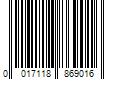 0 017118 869016